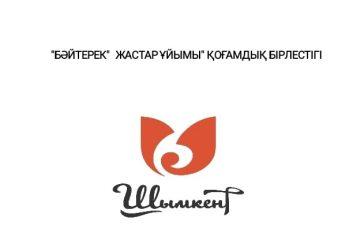 "БӘЙТЕРЕК" ЖАСТАР ҰЙЫМЫ" ҚОҒАМДЫҚ БІРЛЕСТІГІ

Шымкент